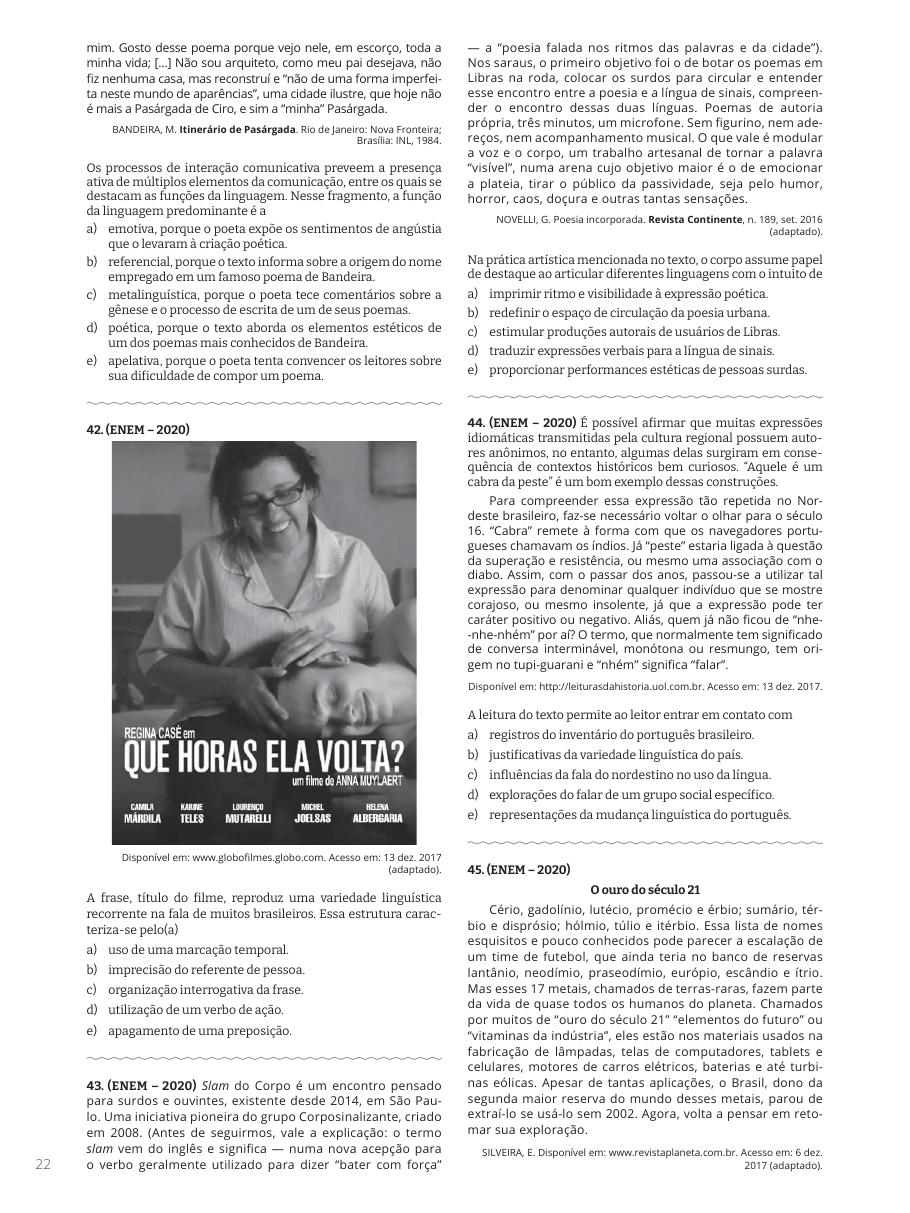 mim. Gosto desse poema porque vejo nele, em escorço, toda a minha vida; [...] Não sou arquiteto, como meu pai desejava, não fiz nenhuma casa, mas reconstruí e "não de uma forma imperfeita neste mundo de aparências", uma cidade ilustre, que hoje não é mais a Pasárgada de Ciro, e sim a "minha" Pasárgada.

BANDEIRA, M. Itinerário de Pasárgada. Rio de Janeiro: Nova Fronteira; Brasília: INL, 1984.

Os processos de interação comunicativa preveem a presença ativa de múltiplos elementos da comunicação, entre os quais se destacam as funções da linguagem. Nesse fragmento, a função da linguagem predominante é a

a) emotiva, porque o poeta expõe os sentimentos de angústia que o levaram à criação poética.
b) referencial, porque o texto informa sobre a origem do nome empregado em um famoso poema de Bandeira.
c) metalinguística, porque o poeta tece comentários sobre a gênese e o processo de escrita de um de seus poemas.
d) poética, porque o texto aborda os elementos estéticos de um dos poemas mais conhecidos de Bandeira.
e) apelativa, porque o poeta tenta convencer os leitores sobre sua dificuldade de compor um poema.

42. (ENEM – 2020)

REGINA CASÉ em
QUE HORAS ELA VOLTA?
um filme de ANNA MUYLAERT
CAMILA MÁRDILA KARINE TELES LOURENÇO MUTARELLI MICHEL JOELSAS HELENA ALBERGARIA

Disponível em: www.globofilmes.globo.com. Acesso em: 13 dez. 2017 (adaptado).

A frase, título do filme, reproduz uma variedade linguística recorrente na fala de muitos brasileiros. Essa estrutura caracteriza-se pelo(a)

a) uso de uma marcação temporal.
b) imprecisão do referente de pessoa.
c) organização interrogativa da frase.
d) utilização de um verbo de ação.
e) apagamento de uma preposição.

43. (ENEM – 2020) Slam do Corpo é um encontro pensado para surdos e ouvintes, existente desde 2014, em São Paulo. Uma iniciativa pioneira do grupo Corposinalizante, criado em 2008. (Antes de seguirmos, vale a explicação: o termo slam vem do inglês e significa — numa nova acepção para o verbo geralmente utilizado para dizer "bater com força" — a "poesia falada nos ritmos das palavras e da cidade"). Nos saraus, o primeiro objetivo foi o de botar os poemas em Libras na roda, colocar os surdos para circular e entender esse encontro entre a poesia e a língua de sinais, compreender o encontro dessas duas línguas. Poemas de autoria própria, três minutos, um microfone. Sem figurino, nem adereços, nem acompanhamento musical. O que vale é modular a voz e o corpo, um trabalho artesanal de tornar a palavra "visível", numa arena cujo objetivo maior é o de emocionar a plateia, tirar o público da passividade, seja pelo humor, horror, caos, doçura e outras tantas sensações.

NOVELLI, G. Poesia incorporada. Revista Continente, n. 189, set. 2016 (adaptado).

Na prática artística mencionada no texto, o corpo assume papel de destaque ao articular diferentes linguagens com o intuito de

a) imprimir ritmo e visibilidade à expressão poética.
b) redefinir o espaço de circulação da poesia urbana.
c) estimular produções autorais de usuários de Libras.
d) traduzir expressões verbais para a língua de sinais.
e) proporcionar performances estéticas de pessoas surdas.

44. (ENEM – 2020) É possível afirmar que muitas expressões idiomáticas transmitidas pela cultura regional possuem autores anônimos, no entanto, algumas delas surgiram em consequência de contextos históricos bem curiosos. "Aquele é um cabra da peste" é um bom exemplo dessas construções.

Para compreender essa expressão tão repetida no Nordeste brasileiro, faz-se necessário voltar o olhar para o século 16. "Cabra" remete à forma com que os navegadores portugueses chamavam os índios. Já "peste" estaria ligada à questão da superação e resistência, ou mesmo uma associação com o diabo. Assim, com o passar dos anos, passou-se a utilizar tal expressão para denominar qualquer indivíduo que se mostre corajoso, ou mesmo insolente, já que a expressão pode ter caráter positivo ou negativo. Aliás, quem já não ficou de "nhe-nhe-nhém" por aí? O termo, que normalmente tem significado de conversa interminável, monótona ou resmungo, tem origem no tupi-guarani e "nhém" significa "falar".

Disponível em: http://leiturasdahistoria.uol.com.br. Acesso em: 13 dez. 2017.

A leitura do texto permite ao leitor entrar em contato com

a) registros do inventário do português brasileiro.
b) justificativas da variedade linguística do país.
c) influências da fala do nordestino no uso da língua.
d) explorações do falar de um grupo social específico.
e) representações da mudança linguística do português.

45. (ENEM – 2020)

O ouro do século 21

Cério, gadolínio, lutécio, promécio e érbio; sumário, térbio e disprósio; hólmio, túlio e itérbio. Essa lista de nomes esquisitos e pouco conhecidos pode parecer a escalação de um time de futebol, que ainda teria no banco de reservas lantânio, neodímio, praseodímio, európio, escândio e ítrio. Mas esses 17 metais, chamados de terras-raras, fazem parte da vida de quase todos os humanos do planeta. Chamados por muitos de "ouro do século 21" "elementos do futuro" ou "vitaminas da indústria", eles estão nos materiais usados na fabricação de lâmpadas, telas de computadores, tablets e celulares, motores de carros elétricos, baterias e até turbinas eólicas. Apesar de tantas aplicações, o Brasil, dono da segunda maior reserva do mundo desses metais, parou de extraí-lo se usá-lo sem 2002. Agora, volta a pensar em retomar sua exploração.

SILVEIRA, E. Disponível em: www.revistaplaneta.com.br. Acesso em: 6 dez. 2017 (adaptado).

22